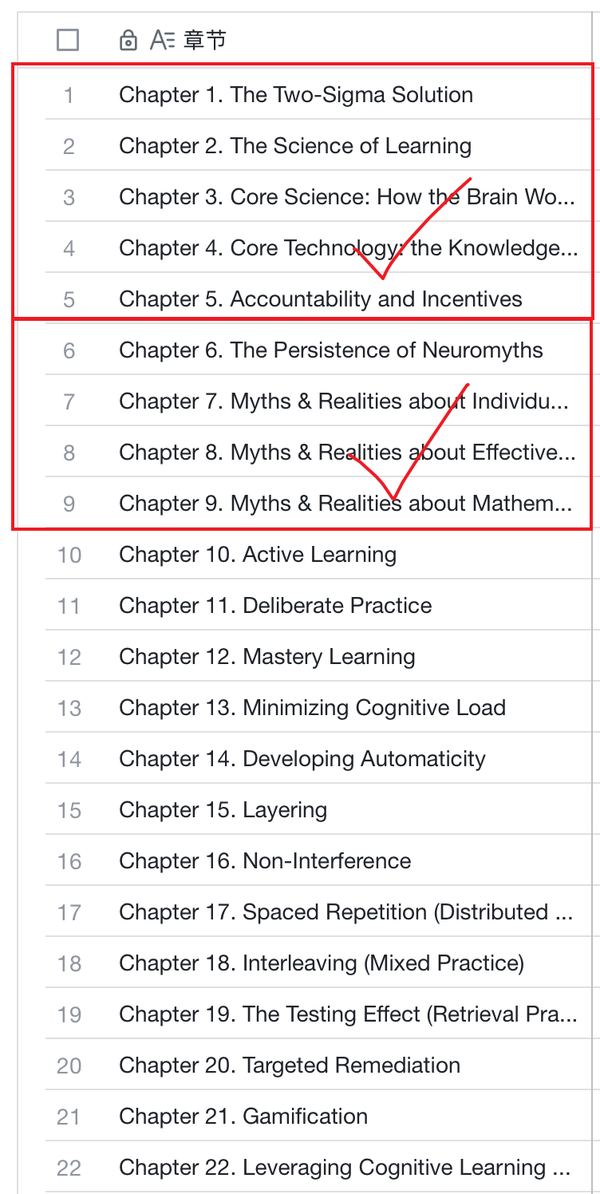 | | 章节 |
|---|---|
| 1 | Chapter 1. The Two-Sigma Solution |
| 2 | Chapter 2. The Science of Learning |
| 3 | Chapter 3. Core Science: How the Brain Wo... |
| 4 | Chapter 4. Core Technology: the Knowledge... |
| 5 | Chapter 5. Accountability and Incentives |
| 6 | Chapter 6. The Persistence of Neuromyths |
| 7 | Chapter 7. Myths & Realities about Individu... |
| 8 | Chapter 8. Myths & Realities about Effective... |
| 9 | Chapter 9. Myths & Realities about Mathem... |
| 10 | Chapter 10. Active Learning |
| 11 | Chapter 11. Deliberate Practice |
| 12 | Chapter 12. Mastery Learning |
| 13 | Chapter 13. Minimizing Cognitive Load |
| 14 | Chapter 14. Developing Automaticity |
| 15 | Chapter 15. Layering |
| 16 | Chapter 16. Non-Interference |
| 17 | Chapter 17. Spaced Repetition (Distributed ... |
| 18 | Chapter 18. Interleaving (Mixed Practice) |
| 19 | Chapter 19. The Testing Effect (Retrieval Pra... |
| 20 | Chapter 20. Targeted Remediation |
| 21 | Chapter 21. Gamification |
| 22 | Chapter 22. Leveraging Cognitive Learning ... |